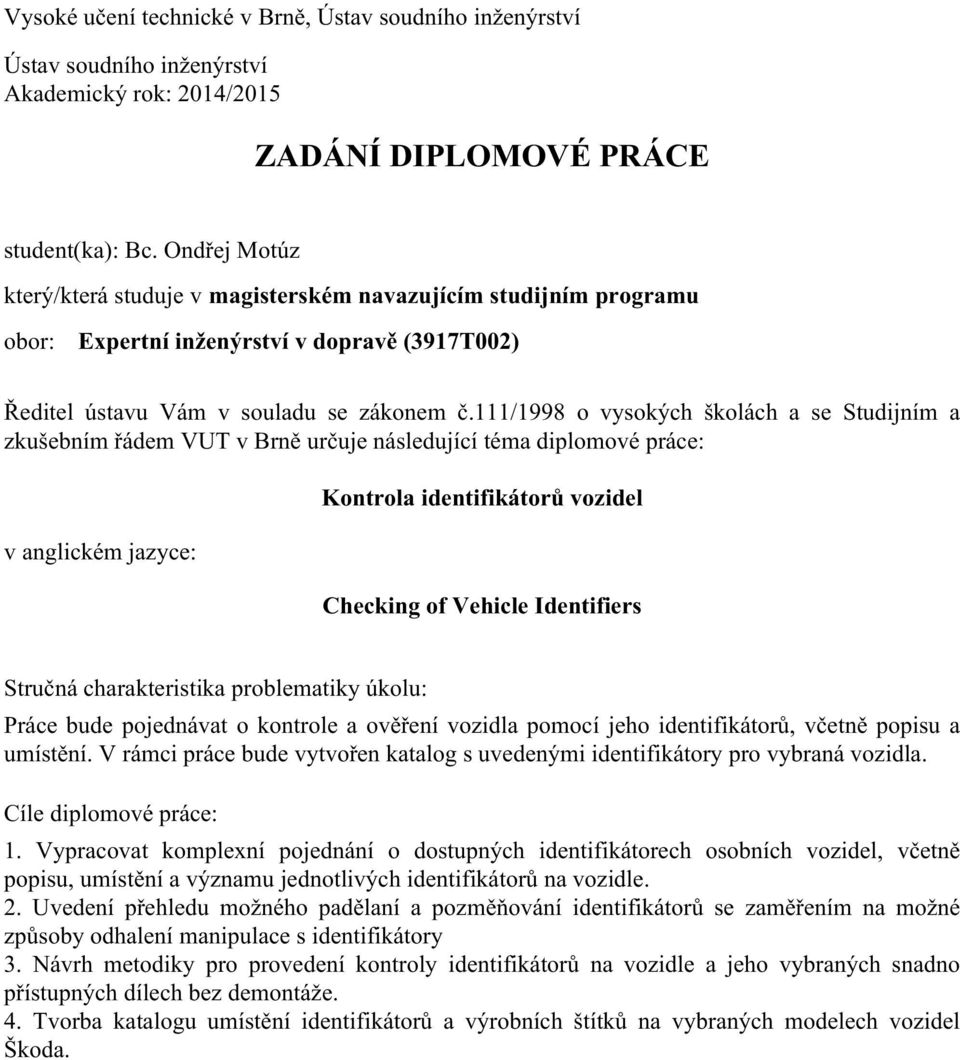 Vysoké učení technické v Brně, Ústav soudního inženýrství

Ústav soudního inženýrství
Akademický rok: 2014/2015

ZADÁNÍ DIPLOMOVÉ PRÁCE

student(ka): Bc. Ondřej Motúz

který/která studuje v magisterském navazujícím studijním programu

obor: Expertní inženýrství v dopravě (3917T002)

Ředitel ústavu Vám v souladu se zákonem č.111/1998 o vysokých školách a se Studijním a zkušebním řádem VUT v Brně určuje následující téma diplomové práce:

Kontrola identifikátorů vozidel

v anglickém jazyce:

Checking of Vehicle Identifiers

Stručná charakteristika problematiky úkolu:

Práce bude pojednávat o kontrole a ověření vozidla pomocí jeho identifikátorů, včetně popisu a umístění. V rámci práce bude vytvořen katalog s uvedenými identifikátory pro vybraná vozidla.

Cíle diplomové práce:

1. Vypracovat komplexní pojednání o dostupných identifikátorech osobních vozidel, včetně popisu, umístění a významu jednotlivých identifikátorů na vozidle.
2. Uvedení přehledu možného padělaní a pozměňování identifikátorů se zaměřením na možné způsoby odhalení manipulace s identifikátory
3. Návrh metodiky pro provedení kontroly identifikátorů na vozidle a jeho vybraných snadno přístupných dílech bez demontáže.
4. Tvorba katalogu umístění identifikátorů a výrobních štítků na vybraných modelech vozidel Škoda.